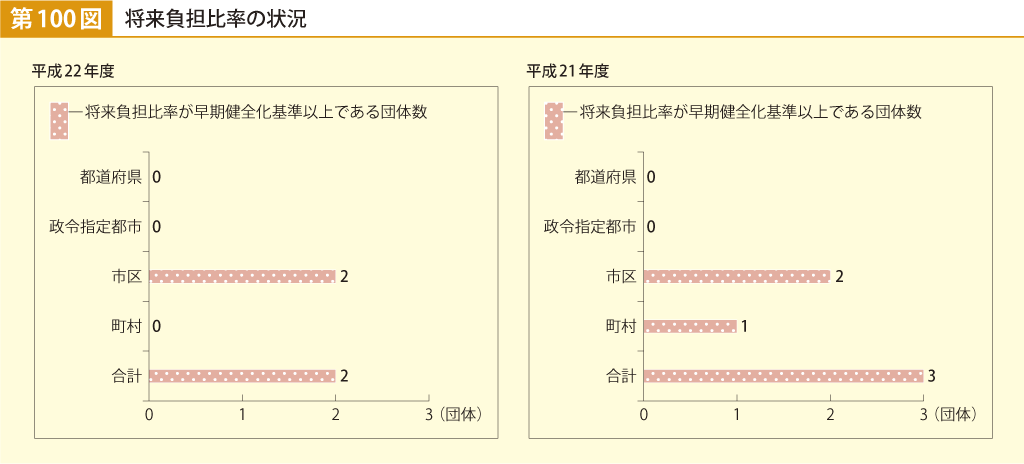 第100図　将来負担比率の状況

平成22年度

将来負担比率が早期健全化基準以上である団体数

都道府県 0
政令指定都市 0
市区 2
町村 0
合計 2

0　1　2　3（団体）

平成21年度

将来負担比率が早期健全化基準以上である団体数

都道府県 0
政令指定都市 0
市区 2
町村 1
合計 3

0　1　2　3（団体）